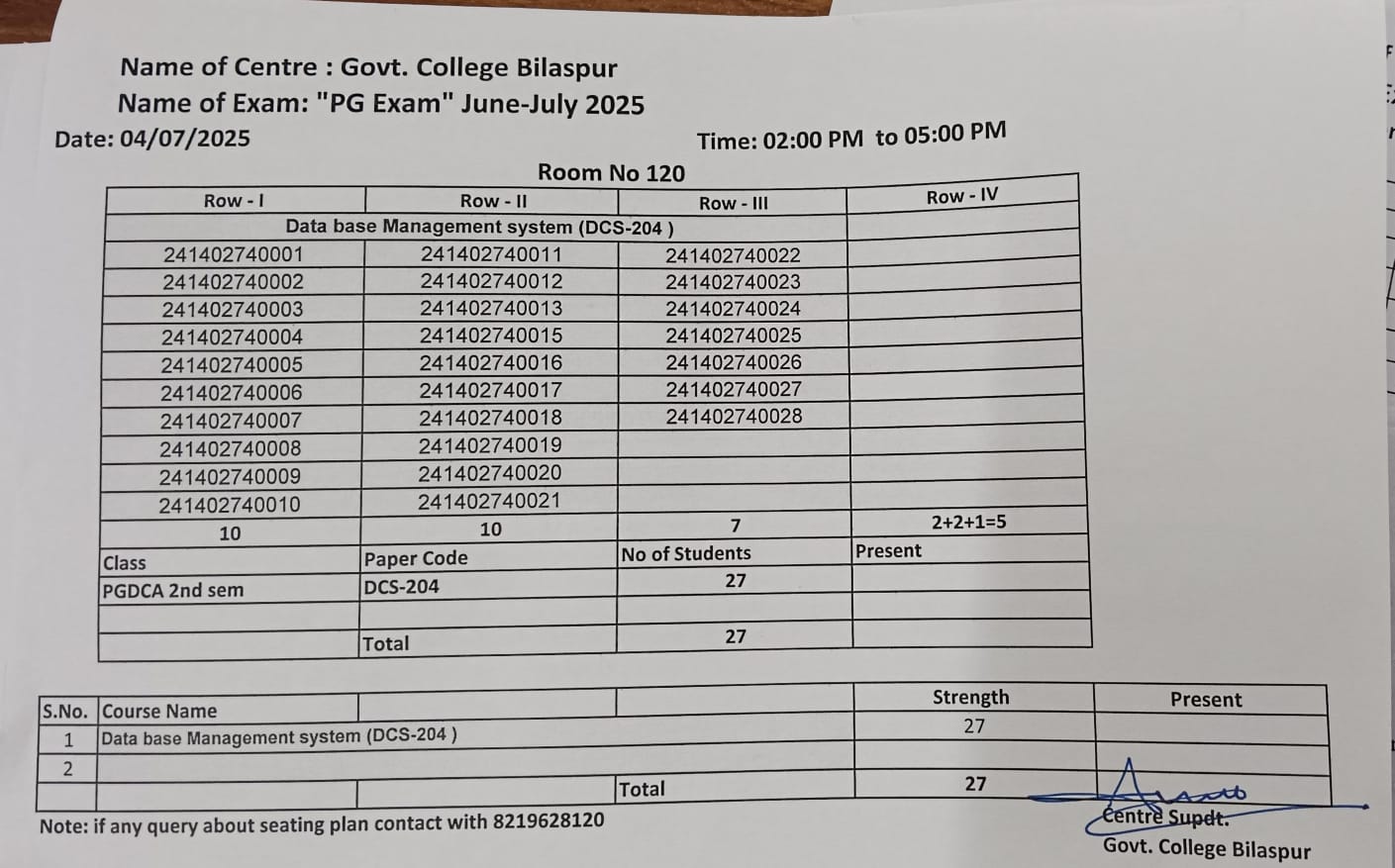 Name of Centre : Govt. College Bilaspur
Name of Exam: "PG Exam" June-July 2025

Date: 04/07/2025

Time: 02:00 PM to 05:00 PM

Room No 120

| Row - I | Row - II | Row - III | Row - IV |
|---|---|---|---|
| Data base Management system (DCS-204 ) | | | |
| 241402740001 | 241402740011 | 241402740022 | |
| 241402740002 | 241402740012 | 241402740023 | |
| 241402740003 | 241402740013 | 241402740024 | |
| 241402740004 | 241402740015 | 241402740025 | |
| 241402740005 | 241402740016 | 241402740026 | |
| 241402740006 | 241402740017 | 241402740027 | |
| 241402740007 | 241402740018 | 241402740028 | |
| 241402740008 | 241402740019 | | |
| 241402740009 | 241402740020 | | |
| 241402740010 | 241402740021 | | |
| 10 | 10 | 7 | 2+2+1=5 |
| Class | Paper Code | No of Students | Present |
| PGDCA 2nd sem | DCS-204 | 27 | |
| | | | |
| | Total | 27 | |

| S.No. | Course Name | | | Strength | Present |
|---|---|---|---|---|---|
| 1 | Data base Management system (DCS-204 ) | | | 27 | |
| 2 | | | | | |
| | | | Total | 27 | |

Note: if any query about seating plan contact with 8219628120

Centre Supdt.
Govt. College Bilaspur